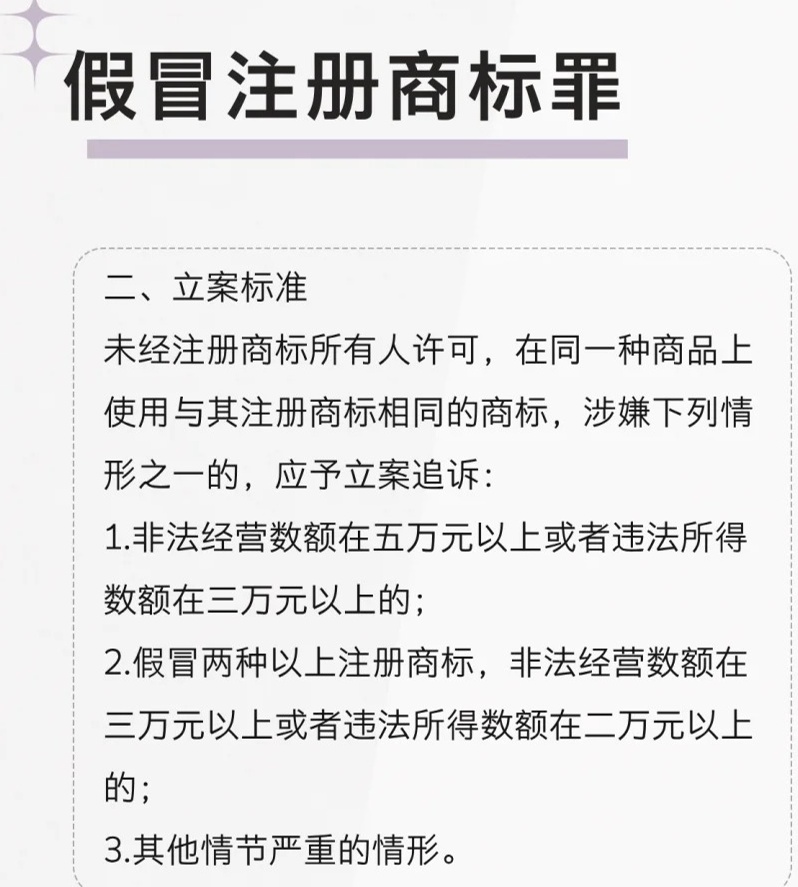 假冒注册商标罪

二、立案标准
未经注册商标所有人许可，在同一种商品上使用与其注册商标相同的商标，涉嫌下列情形之一的，应予立案追诉：
1.非法经营数额在五万元以上或者违法所得数额在三万元以上的；
2.假冒两种以上注册商标，非法经营数额在三万元以上或者违法所得数额在二万元以上的；
3.其他情节严重的情形。